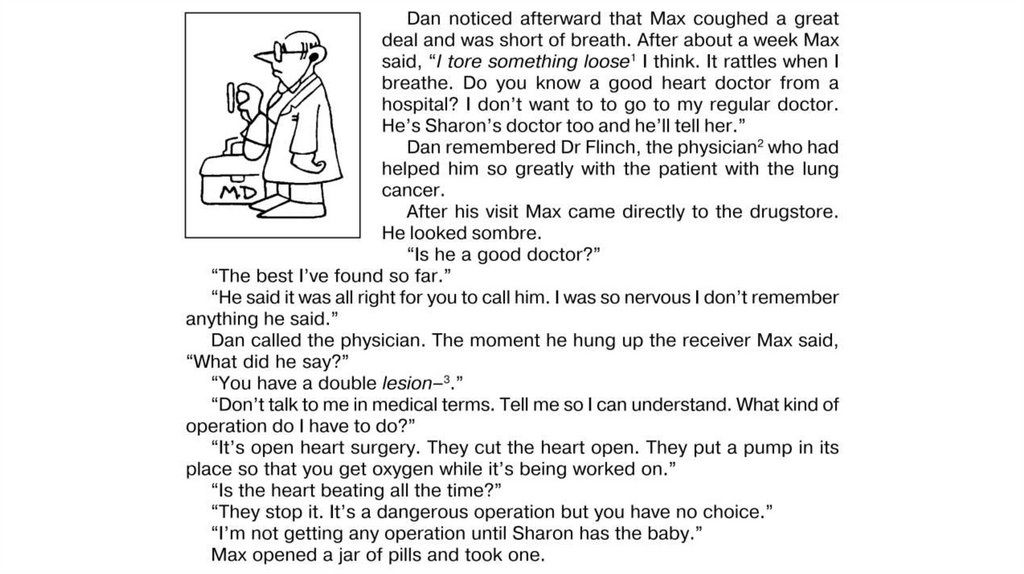 MD

Dan noticed afterward that Max coughed a great deal and was short of breath. After about a week Max said, "I tore something loose$^{1}$ I think. It rattles when I breathe. Do you know a good heart doctor from a hospital? I don't want to to go to my regular doctor. He's Sharon's doctor too and he'll tell her."

Dan remembered Dr Flinch, the physician$^{2}$ who had helped him so greatly with the patient with the lung cancer.

After his visit Max came directly to the drugstore. He looked sombre.

"Is he a good doctor?"

"The best I've found so far."

"He said it was all right for you to call him. I was so nervous I don't remember anything he said."

Dan called the physician. The moment he hung up the receiver Max said, "What did he say?"

"You have a double lesion–$^{3}$."

"Don't talk to me in medical terms. Tell me so I can understand. What kind of operation do I have to do?"

"It's open heart surgery. They cut the heart open. They put a pump in its place so that you get oxygen while it's being worked on."

"Is the heart beating all the time?"

"They stop it. It's a dangerous operation but you have no choice."

"I'm not getting any operation until Sharon has the baby."

Max opened a jar of pills and took one.